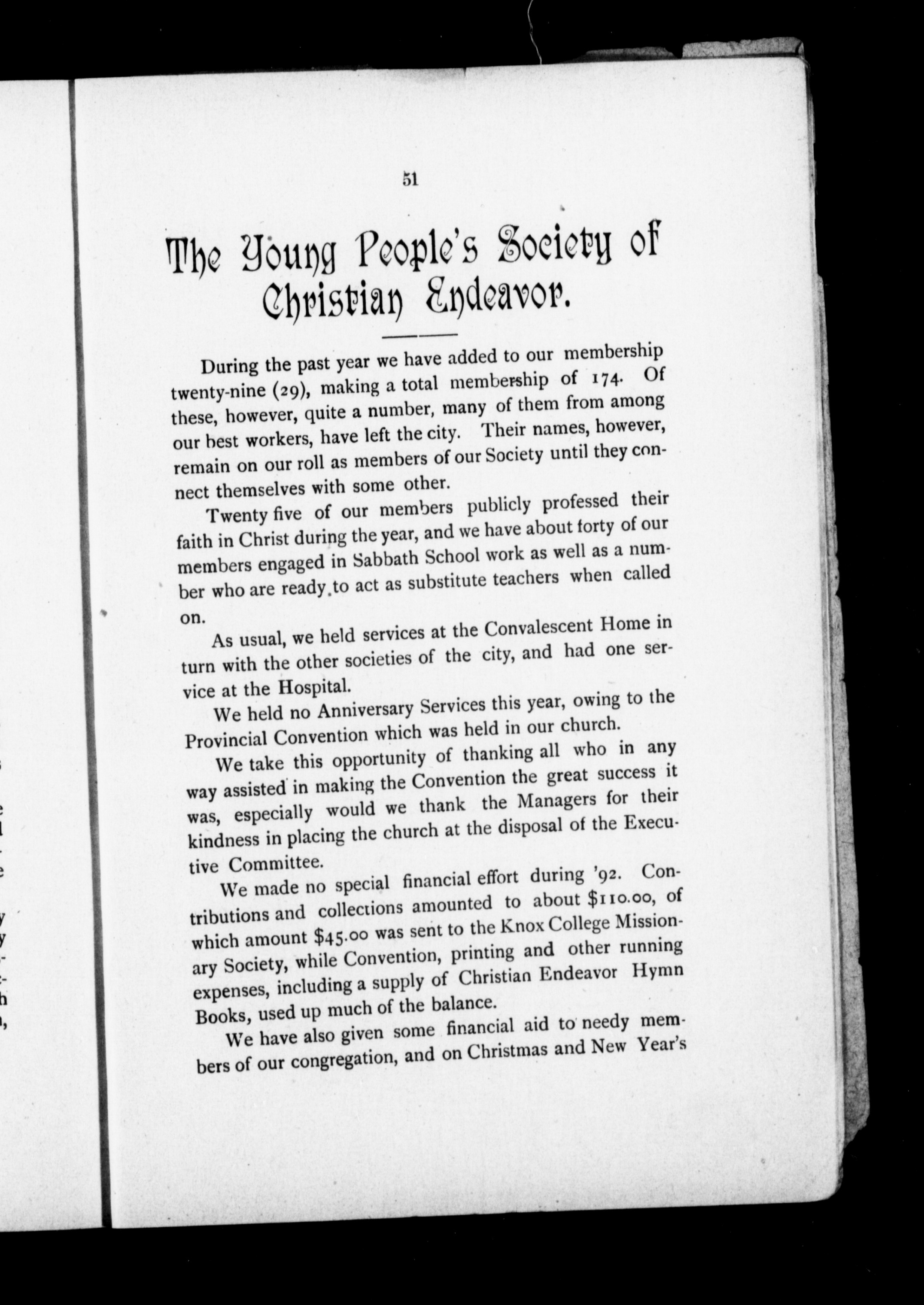 51

The Young People's Society of Christian Endeavor.

During the past year we have added to our membership twenty-nine (29), making a total membership of 174. Of these, however, quite a number, many of them from among our best workers, have left the city. Their names, however, remain on our roll as members of our Society until they connect themselves with some other.

Twenty five of our members publicly professed their faith in Christ during the year, and we have about forty of our members engaged in Sabbath School work as well as a number who are ready to act as substitute teachers when called on.

As usual, we held services at the Convalescent Home in turn with the other societies of the city, and had one service at the Hospital.

We held no Anniversary Services this year, owing to the Provincial Convention which was held in our church.

We take this opportunity of thanking all who in any way assisted in making the Convention the great success it was, especially would we thank the Managers for their kindness in placing the church at the disposal of the Executive Committee.

We made no special financial effort during '92. Contributions and collections amounted to about $110.00, of which amount $45.00 was sent to the Knox College Missionary Society, while Convention, printing and other running expenses, including a supply of Christian Endeavor Hymn Books, used up much of the balance.

We have also given some financial aid to needy members of our congregation, and on Christmas and New Year's